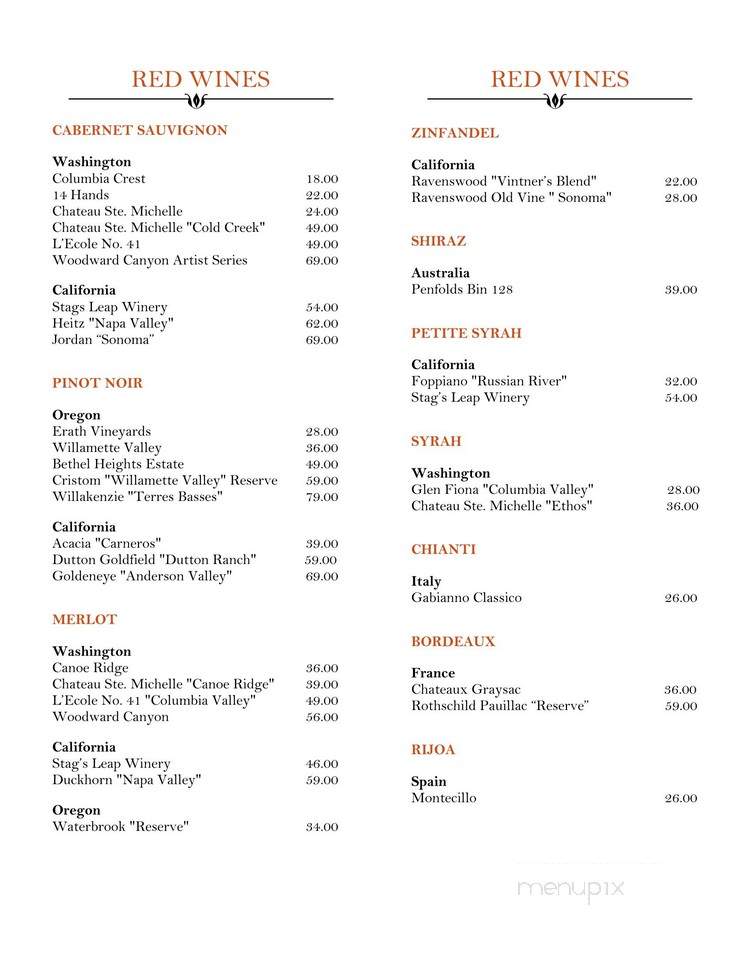 RED WINES

CABERNET SAUVIGNON

Washington
Columbia Crest 18.00
14 Hands 22.00
Chateau Ste. Michelle 24.00
Chateau Ste. Michelle "Cold Creek" 49.00
L'Ecole No. 41 49.00
Woodward Canyon Artist Series 69.00

California
Stags Leap Winery 54.00
Heitz "Napa Valley" 62.00
Jordan "Sonoma" 69.00

PINOT NOIR

Oregon
Erath Vineyards 28.00
Willamette Valley 36.00
Bethel Heights Estate 49.00
Cristom "Willamette Valley" Reserve 59.00
Willakenzie "Terres Basses" 79.00

California
Acacia "Carneros" 39.00
Dutton Goldfield "Dutton Ranch" 59.00
Goldeneye "Anderson Valley" 69.00

MERLOT

Washington
Canoe Ridge 36.00
Chateau Ste. Michelle "Canoe Ridge" 39.00
L'Ecole No. 41 "Columbia Valley" 49.00
Woodward Canyon 56.00

California
Stag's Leap Winery 46.00
Duckhorn "Napa Valley" 59.00

Oregon
Waterbrook "Reserve" 34.00

RED WINES

ZINFANDEL

California
Ravenswood "Vintner's Blend" 22.00
Ravenswood Old Vine " Sonoma" 28.00

SHIRAZ

Australia
Penfolds Bin 128 39.00

PETITE SYRAH

California
Foppiano "Russian River" 32.00
Stag's Leap Winery 54.00

SYRAH

Washington
Glen Fiona "Columbia Valley" 28.00
Chateau Ste. Michelle "Ethos" 36.00

CHIANTI

Italy
Gabianno Classico 26.00

BORDEAUX

France
Chateaux Graysac 36.00
Rothschild Pauillac "Reserve" 59.00

RIJOA

Spain
Montecillo 26.00

menupix